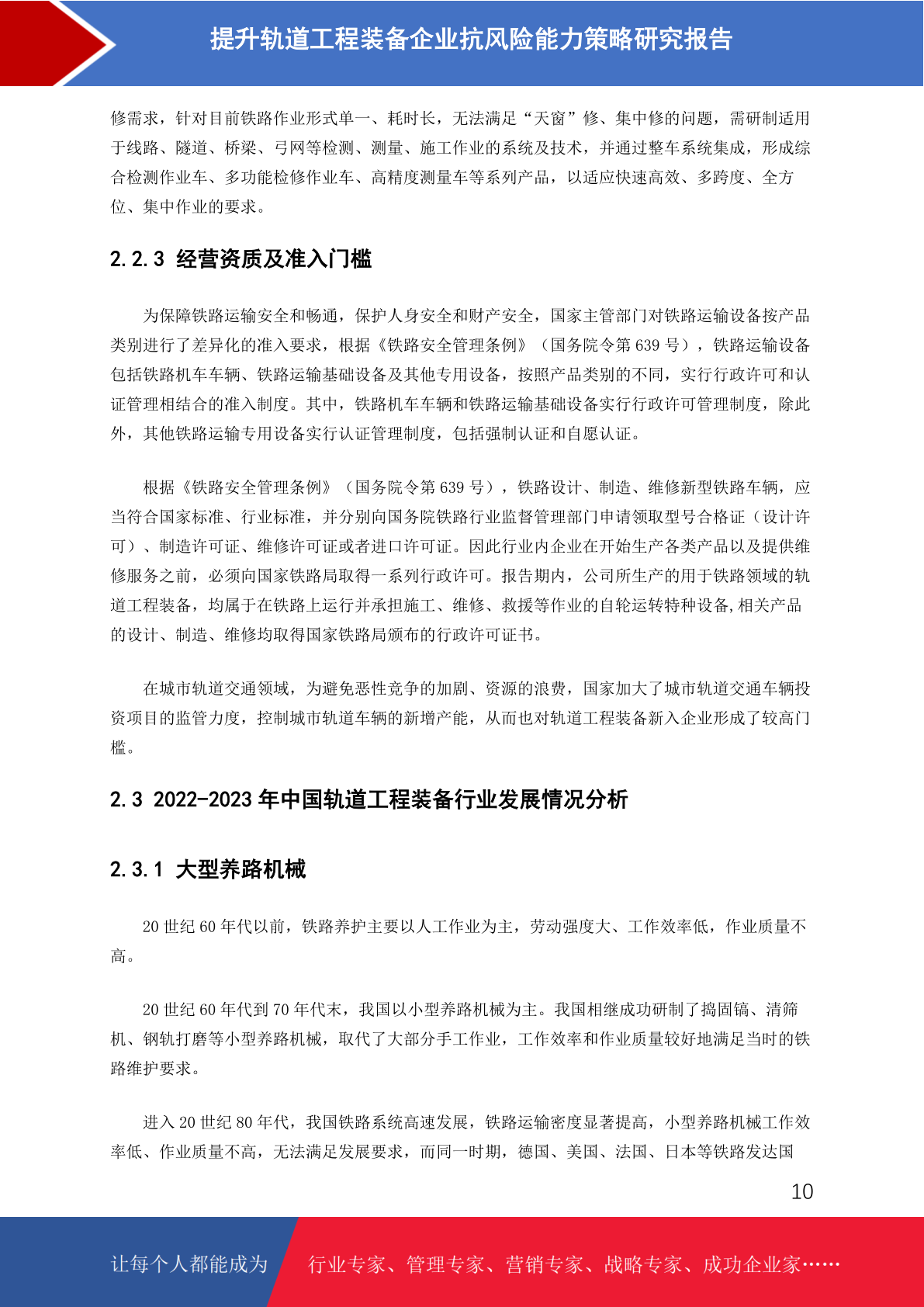 提升轨道工程装备企业抗风险能力策略研究报告

修需求，针对目前铁路作业形式单一、耗时长，无法满足“天窗”修、集中修的问题，需研制适用于线路、隧道、桥梁、弓网等检测、测量、施工作业的系统及技术，并通过整车系统集成，形成综合检测作业车、多功能检修作业车、高精度测量车等系列产品，以适应快速高效、多跨度、全方位、集中作业的要求。

2.2.3 经营资质及准入门槛

为保障铁路运输安全和畅通，保护人身安全和财产安全，国家主管部门对铁路运输设备按产品类别进行了差异化的准入要求，根据《铁路安全管理条例》（国务院令第 639 号），铁路运输设备包括铁路机车车辆、铁路运输基础设备及其他专用设备，按照产品类别的不同，实行行政许可和认证管理相结合的准入制度。其中，铁路机车车辆和铁路运输基础设备实行行政许可管理制度，除此外，其他铁路运输专用设备实行认证管理制度，包括强制认证和自愿认证。

根据《铁路安全管理条例》（国务院令第 639 号），铁路设计、制造、维修新型铁路车辆，应当符合国家标准、行业标准，并分别向国务院铁路行业监督管理部门申请领取型号合格证（设计许可）、制造许可证、维修许可证或者进口许可证。因此行业内企业在开始生产各类产品以及提供维修服务之前，必须向国家铁路局取得一系列行政许可。报告期内，公司所生产的用于铁路领域的轨道工程装备，均属于在铁路上运行并承担施工、维修、救援等作业的自轮运转特种设备,相关产品的设计、制造、维修均取得国家铁路局颁布的行政许可证书。

在城市轨道交通领域，为避免恶性竞争的加剧、资源的浪费，国家加大了城市轨道交通车辆投资项目的监管力度，控制城市轨道车辆的新增产能，从而也对轨道工程装备新入企业形成了较高门槛。

2.3 2022-2023 年中国轨道工程装备行业发展情况分析

2.3.1 大型养路机械

20 世纪 60 年代以前，铁路养护主要以人工作业为主，劳动强度大、工作效率低，作业质量不高。

20 世纪 60 年代到 70 年代末，我国以小型养路机械为主。我国相继成功研制了捣固镐、清筛机、钢轨打磨等小型养路机械，取代了大部分手工作业，工作效率和作业质量较好地满足当时的铁路维护要求。

进入 20 世纪 80 年代，我国铁路系统高速发展，铁路运输密度显著提高，小型养路机械工作效率低、作业质量不高，无法满足发展要求，而同一时期，德国、美国、法国、日本等铁路发达国

10

让每个人都能成为 行业专家、管理专家、营销专家、战略专家、成功企业家……